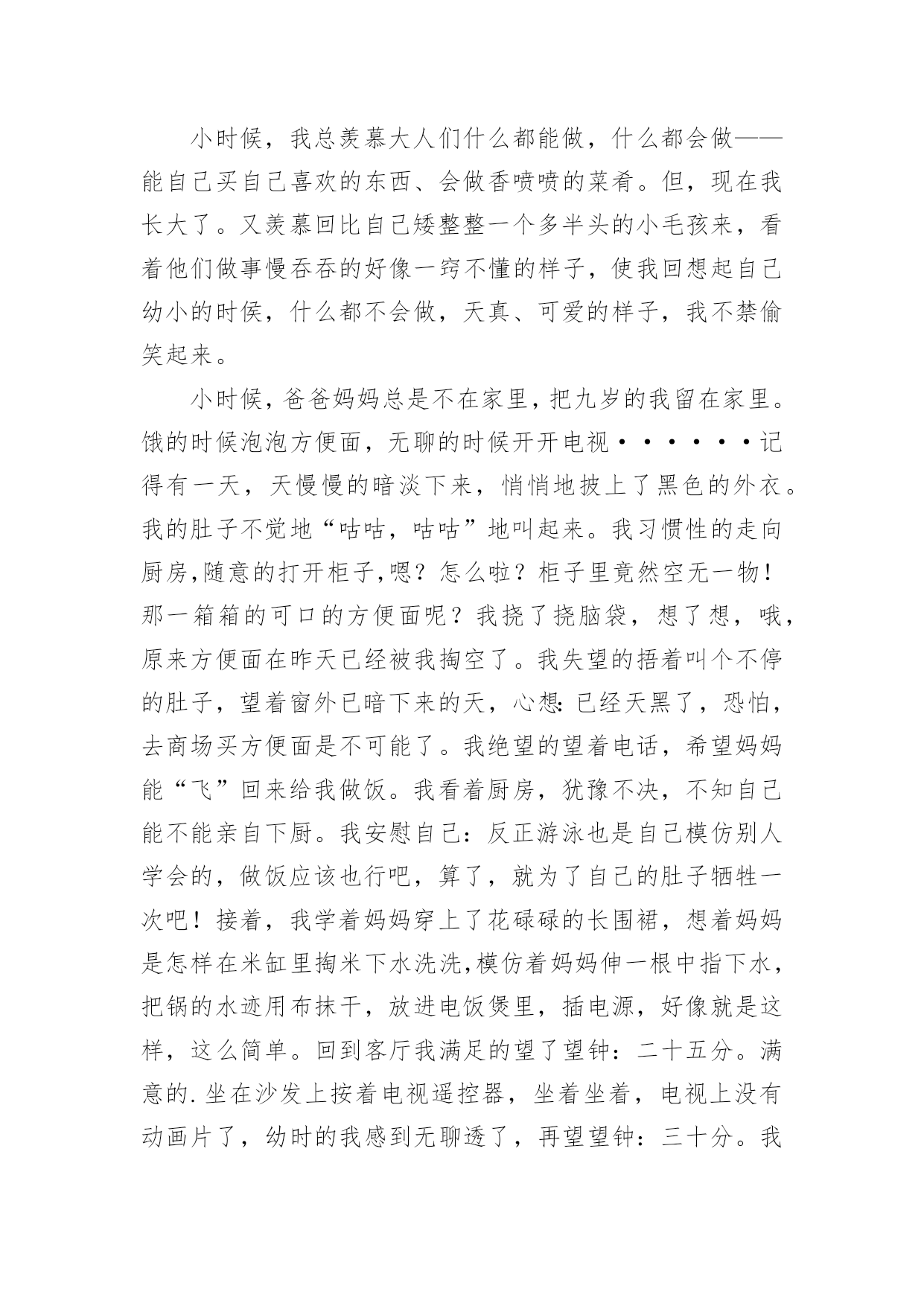 小时候，我总羡慕大人们什么都能做，什么都会做——能自己买自己喜欢的东西、会做香喷喷的菜肴。但，现在我长大了。又羡慕回比自己矮整整一个多半头的小毛孩来，看着他们做事慢吞吞的好像一窍不懂的样子，使我回想起自己幼小的时侯，什么都不会做，天真、可爱的样子，我不禁偷笑起来。

小时候，爸爸妈妈总是不在家里，把九岁的我留在家里。饿的时候泡泡方便面，无聊的时候开开电视······记得有一天，天慢慢的暗淡下来，悄悄地披上了黑色的外衣。我的肚子不觉地“咕咕，咕咕”地叫起来。我习惯性的走向厨房,随意的打开柜子,嗯？怎么啦？柜子里竟然空无一物！那一箱箱的可口的方便面呢？我挠了挠脑袋，想了想，哦，原来方便面在昨天已经被我掏空了。我失望的捂着叫个不停的肚子，望着窗外已暗下来的天，心想:已经天黑了，恐怕，去商场买方便面是不可能了。我绝望的望着电话，希望妈妈能“飞”回来给我做饭。我看着厨房，犹豫不决，不知自己能不能亲自下厨。我安慰自己：反正游泳也是自己模仿别人学会的，做饭应该也行吧，算了，就为了自己的肚子牺牲一次吧！接着，我学着妈妈穿上了花碌碌的长围裙，想着妈妈是怎样在米缸里掏米下水洗洗,模仿着妈妈伸一根中指下水，把锅的水迹用布抹干，放进电饭煲里，插电源，好像就是这样，这么简单。回到客厅我满足的望了望钟：二十五分。满意的.坐在沙发上按着电视遥控器，坐着坐着，电视上没有动画片了，幼时的我感到无聊透了，再望望钟：三十分。我